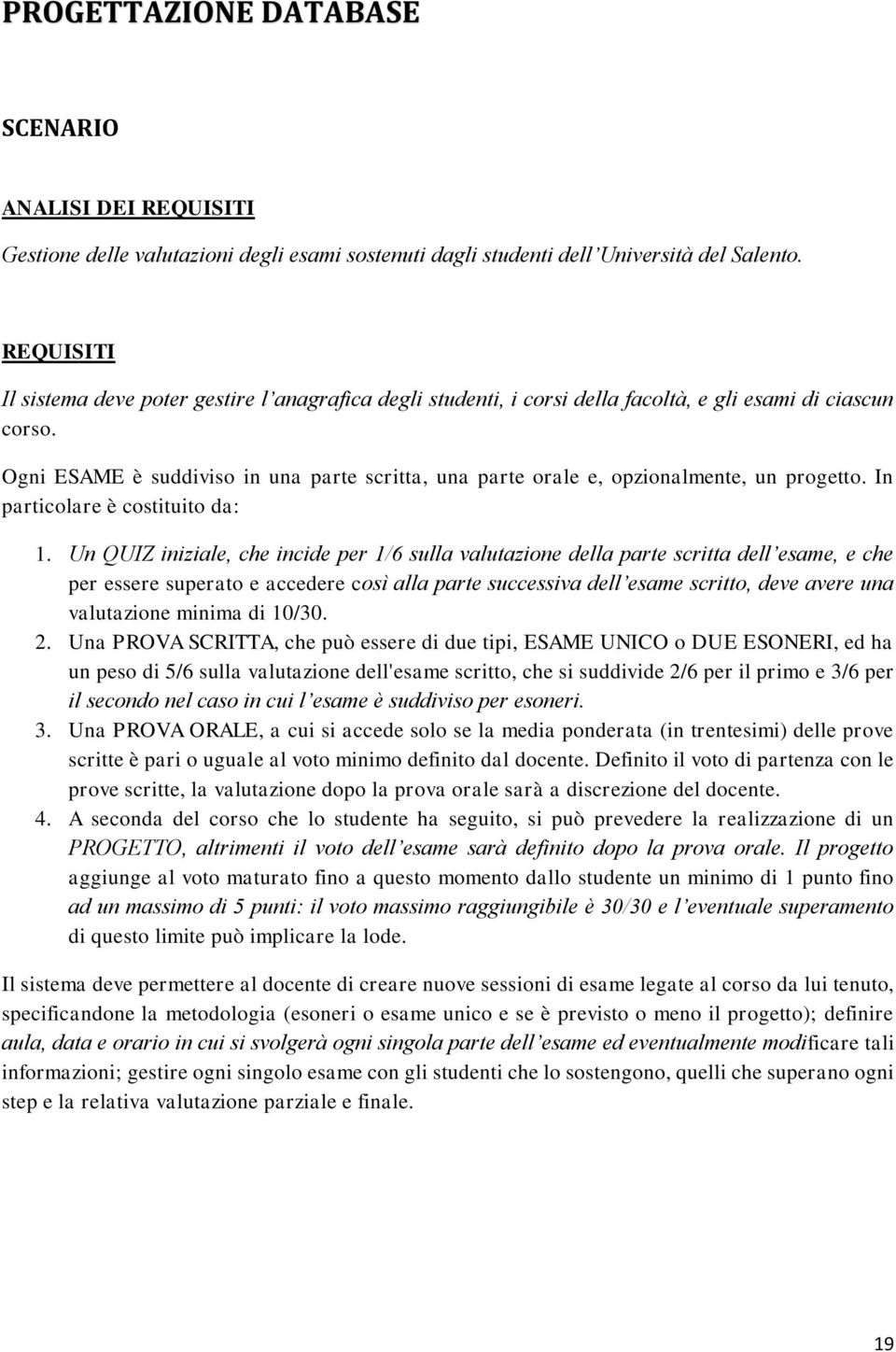 PROGETTAZIONE DATABASE

SCENARIO

ANALISI DEI REQUISITI

Gestione delle valutazioni degli esami sostenuti dagli studenti dell'Università del Salento.

REQUISITI

Il sistema deve poter gestire l'anagrafica degli studenti, i corsi della facoltà, e gli esami di ciascun corso.

Ogni ESAME è suddiviso in una parte scritta, una parte orale e, opzionalmente, un progetto. In particolare è costituito da:

1. Un QUIZ iniziale, che incide per 1/6 sulla valutazione della parte scritta dell'esame, e che per essere superato e accedere così alla parte successiva dell'esame scritto, deve avere una valutazione minima di 10/30.
2. Una PROVA SCRITTA, che può essere di due tipi, ESAME UNICO o DUE ESONERI, ed ha un peso di 5/6 sulla valutazione dell'esame scritto, che si suddivide 2/6 per il primo e 3/6 per il secondo nel caso in cui l'esame è suddiviso per esoneri.
3. Una PROVA ORALE, a cui si accede solo se la media ponderata (in trentesimi) delle prove scritte è pari o uguale al voto minimo definito dal docente. Definito il voto di partenza con le prove scritte, la valutazione dopo la prova orale sarà a discrezione del docente.
4. A seconda del corso che lo studente ha seguito, si può prevedere la realizzazione di un PROGETTO, altrimenti il voto dell'esame sarà definito dopo la prova orale. Il progetto aggiunge al voto maturato fino a questo momento dallo studente un minimo di 1 punto fino ad un massimo di 5 punti: il voto massimo raggiungibile è 30/30 e l'eventuale superamento di questo limite può implicare la lode.

Il sistema deve permettere al docente di creare nuove sessioni di esame legate al corso da lui tenuto, specificandone la metodologia (esoneri o esame unico e se è previsto o meno il progetto); definire aula, data e orario in cui si svolgerà ogni singola parte dell'esame ed eventualmente modificare tali informazioni; gestire ogni singolo esame con gli studenti che lo sostengono, quelli che superano ogni step e la relativa valutazione parziale e finale.

19